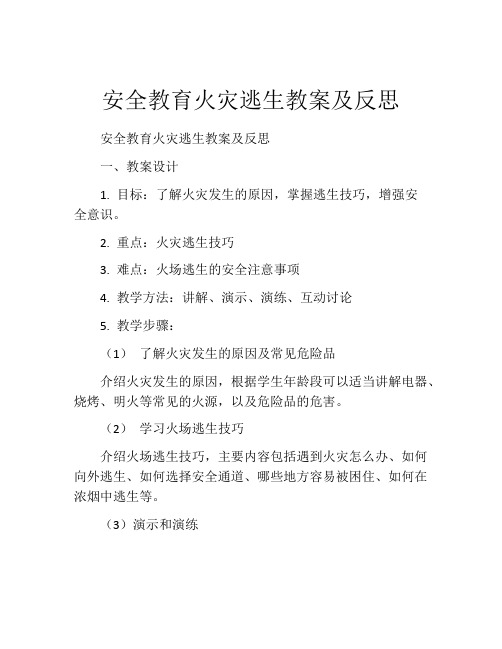 安全教育火灾逃生教案及反思

安全教育火灾逃生教案及反思

一、教案设计

1. 目标：了解火灾发生的原因，掌握逃生技巧，增强安全意识。

2. 重点：火灾逃生技巧

3. 难点：火场逃生的安全注意事项

4. 教学方法：讲解、演示、演练、互动讨论

5. 教学步骤：

（1） 了解火灾发生的原因及常见危险品

介绍火灾发生的原因，根据学生年龄段可以适当讲解电器、烧烤、明火等常见的火源，以及危险品的危害。

（2） 学习火场逃生技巧

介绍火场逃生技巧，主要内容包括遇到火灾怎么办、如何向外逃生、如何选择安全通道、哪些地方容易被困住、如何在浓烟中逃生等。

（3）演示和演练